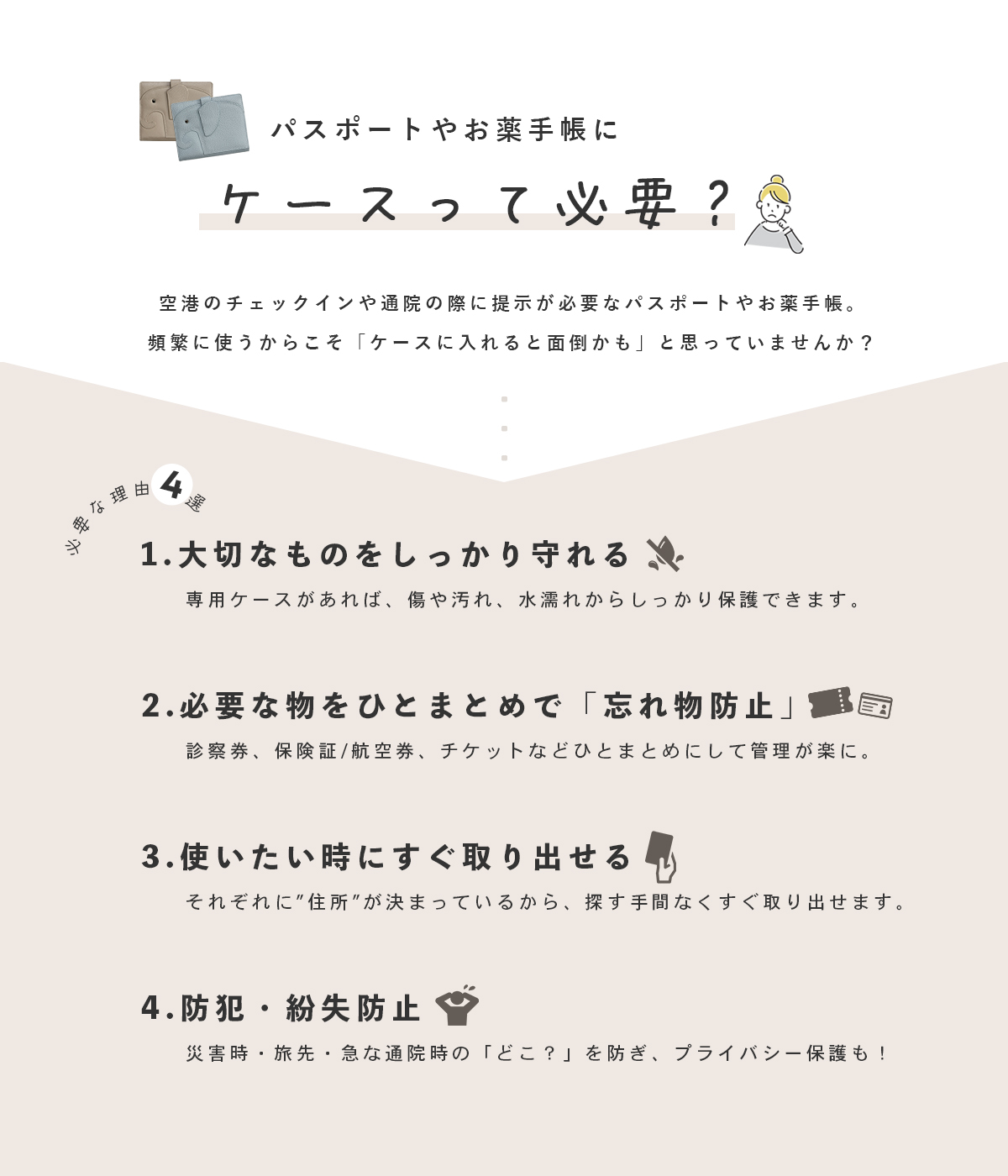 パスポートやお薬手帳に

ケースって必要？

空港のチェックインや通院の際に提示が必要なパスポートやお薬手帳。

頻繁に使うからこそ「ケースに入れると面倒かも」と思っていませんか？

必要な理由4選

1.大切なものをしっかり守れる

専用ケースがあれば、傷や汚れ、水濡れからしっかり保護できます。

2.必要な物をひとまとめで「忘れ物防止」

診察券、保険証/航空券、チケットなどひとまとめにして管理が楽に。

3.使いたい時にすぐ取り出せる

それぞれに"住所"が決まっているから、探す手間なくすぐ取り出せます。

4.防犯・紛失防止

災害時・旅先・急な通院時の「どこ？」を防ぎ、プライバシー保護も！